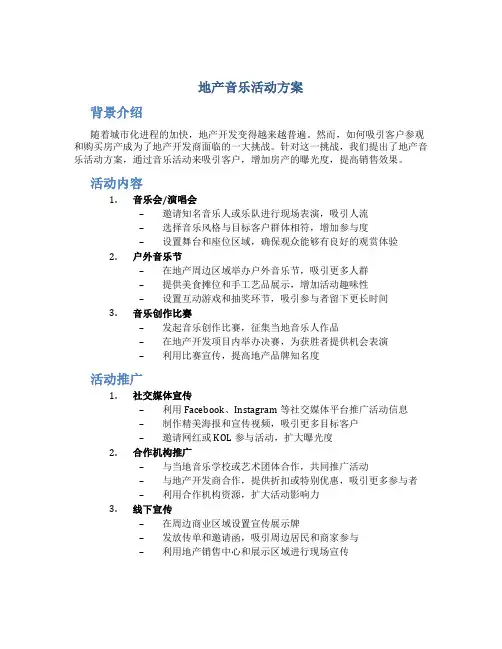 地产音乐活动方案

背景介绍

随着城市化进程的加快，地产开发变得越来越普遍。然而，如何吸引客户参观和购买房产成为了地产开发商面临的一大挑战。针对这一挑战，我们提出了地产音乐活动方案，通过音乐活动来吸引客户，增加房产的曝光度，提高销售效果。

活动内容

1. 音乐会/演唱会
– 邀请知名音乐人或乐队进行现场表演，吸引人流
– 选择音乐风格与目标客户群体相符，增加参与度
– 设置舞台和座位区域，确保观众能够有良好的观赏体验

2. 户外音乐节
– 在地产周边区域举办户外音乐节，吸引更多人群
– 提供美食摊位和手工艺品展示，增加活动趣味性
– 设置互动游戏和抽奖环节，吸引参与者留下更长时间

3. 音乐创作比赛
– 发起音乐创作比赛，征集当地音乐人作品
– 在地产开发项目内举办决赛，为获胜者提供机会表演
– 利用比赛宣传，提高地产品牌知名度

活动推广

1. 社交媒体宣传
– 利用 Facebook、Instagram 等社交媒体平台推广活动信息
– 制作精美海报和宣传视频，吸引更多目标客户
– 邀请网红或 KOL 参与活动，扩大曝光度

2. 合作机构推广
– 与当地音乐学校或艺术团体合作，共同推广活动
– 与地产开发商合作，提供折扣或特别优惠，吸引更多参与者
– 利用合作机构资源，扩大活动影响力

3. 线下宣传
– 在周边商业区域设置宣传展示牌
– 发放传单和邀请函，吸引周边居民和商家参与
– 利用地产销售中心和展示区域进行现场宣传